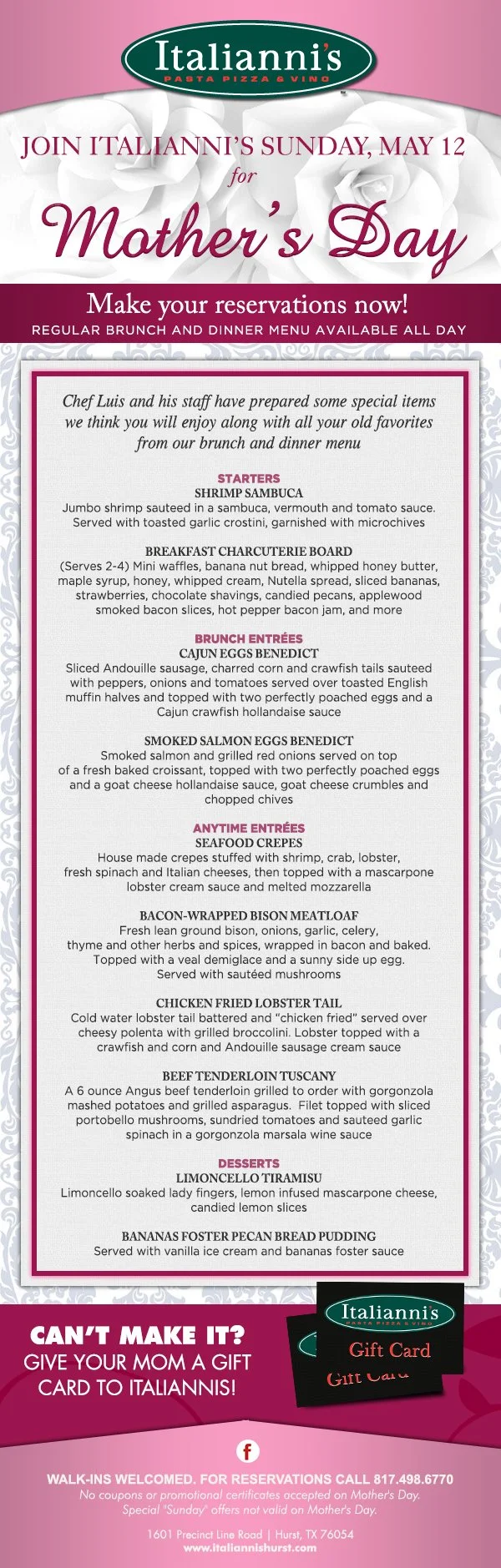 Italianni's
PASTA PIZZA & VINO

JOIN ITALIANNI'S SUNDAY, MAY 12
for
Mother's Day

Make your reservations now!
REGULAR BRUNCH AND DINNER MENU AVAILABLE ALL DAY

Chef Luis and his staff have prepared some special items we think you will enjoy along with all your old favorites from our brunch and dinner menu

STARTERS
SHRIMP SAMBUCA
Jumbo shrimp sauteed in a sambuca, vermouth and tomato sauce. Served with toasted garlic crostini, garnished with microchives

BREAKFAST CHARCUTERIE BOARD
(Serves 2-4) Mini waffles, banana nut bread, whipped honey butter, maple syrup, honey, whipped cream, Nutella spread, sliced bananas, strawberries, chocolate shavings, candied pecans, applewood smoked bacon slices, hot pepper bacon jam, and more

BRUNCH ENTRÉES
CAJUN EGGS BENEDICT
Sliced Andouille sausage, charred corn and crawfish tails sauteed with peppers, onions and tomatoes served over toasted English muffin halves and topped with two perfectly poached eggs and a Cajun crawfish hollandaise sauce

SMOKED SALMON EGGS BENEDICT
Smoked salmon and grilled red onions served on top of a fresh baked croissant, topped with two perfectly poached eggs and a goat cheese hollandaise sauce, goat cheese crumbles and chopped chives

ANYTIME ENTRÉES
SEAFOOD CREPES
House made crepes stuffed with shrimp, crab, lobster, fresh spinach and Italian cheeses, then topped with a mascarpone lobster cream sauce and melted mozzarella

BACON-WRAPPED BISON MEATLOAF
Fresh lean ground bison, onions, garlic, celery, thyme and other herbs and spices, wrapped in bacon and baked. Topped with a veal demiglace and a sunny side up egg. Served with sautéed mushrooms

CHICKEN FRIED LOBSTER TAIL
Cold water lobster tail battered and "chicken fried" served over cheesy polenta with grilled broccolini. Lobster topped with a crawfish and corn and Andouille sausage cream sauce

BEEF TENDERLOIN TUSCANY
A 6 ounce Angus beef tenderloin grilled to order with gorgonzola mashed potatoes and grilled asparagus. Filet topped with sliced portobello mushrooms, sundried tomatoes and sauteed garlic spinach in a gorgonzola marsala wine sauce

DESSERTS
LIMONCELLO TIRAMISU
Limoncello soaked lady fingers, lemon infused mascarpone cheese, candied lemon slices

BANANAS FOSTER PECAN BREAD PUDDING
Served with vanilla ice cream and bananas foster sauce

CAN'T MAKE IT?
GIVE YOUR MOM A GIFT CARD TO ITALIANNIS!

Italianni's
PASTA PIZZA & VINO
Gift Card
Gift Card

f

WALK-INS WELCOMED. FOR RESERVATIONS CALL 817.498.6770
No coupons or promotional certificates accepted on Mother's Day.
Special "Sunday" offers not valid on Mother's Day.

1601 Precinct Line Road | Hurst, TX 76054
www.italiannishurst.com